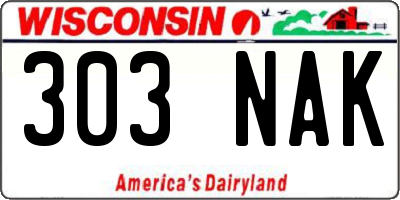 WISCONSIN

303 NAK

America's Dairyland